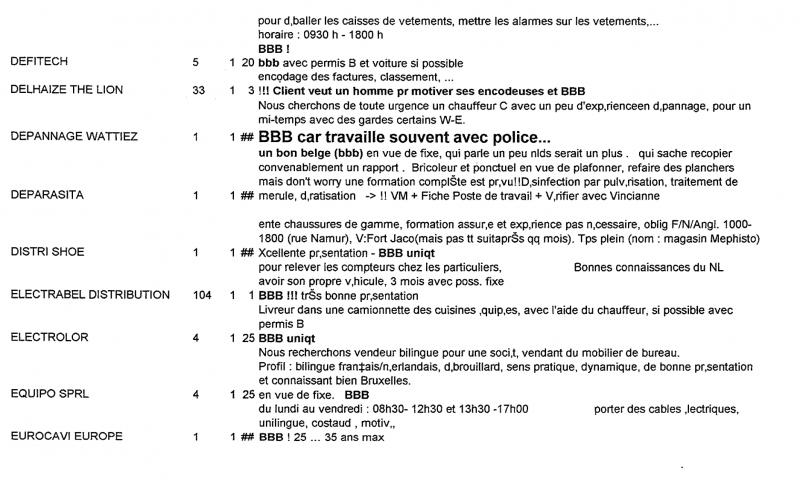 pour d,baller les caisses de vetements, mettre les alarmes sur les vetements,...
horaire : 0930 h - 1800 h
BBB !

DEFITECH 5 1 20 bbb avec permis B et voiture si possible
encodage des factures, classement, ...

DELHAIZE THE LION 33 1 3 !!! Client veut un homme pr motiver ses encodeuses et BBB
Nous cherchons de toute urgence un chauffeur C avec un peu d'exp,rienceen d,pannage, pour un mi-temps avec des gardes certains W-E.

DEPANNAGE WATTIEZ 1 1 ## BBB car travaille souvent avec police...
un bon belge (bbb) en vue de fixe, qui parle un peu nlds serait un plus . qui sache recopier convenablement un rapport . Bricoleur et ponctuel en vue de plafonner, refaire des planchers mais don't worry une formation complŠte est pr,vu!!D,sinfection par pulv,risation, traitement de

DEPARASITA 1 1 ## merule, d,ratisation -> !! VM + Fiche Poste de travail + V,rifier avec Vincianne

ente chaussures de gamme, formation assur,e et exp,rience pas n,cessaire, oblig F/N/Angl. 1000-1800 (rue Namur), V:Fort Jaco(mais pas tt suitaprŠs qq mois). Tps plein (nom : magasin Mephisto)

DISTRI SHOE 1 1 ## Xcellente pr,sentation - BBB uniqt
pour relever les compteurs chez les particuliers, Bonnes connaissances du NL
avoir son propre v,hicule, 3 mois avec poss. fixe

ELECTRABEL DISTRIBUTION 104 1 1 BBB !!! trŠs bonne pr,sentation
Livreur dans une camionnette des cuisines ,quip,es, avec l'aide du chauffeur, si possible avec permis B

ELECTROLOR 4 1 25 BBB uniqt
Nous recherchons vendeur bilingue pour une soci,t, vendant du mobilier de bureau.
Profil : bilingue fran‡ais/n,erlandais, d,brouillard, sens pratique, dynamique, de bonne pr,sentation et connaissant bien Bruxelles.

EQUIPO SPRL 4 1 25 en vue de fixe. BBB
du lundi au vendredi : 08h30- 12h30 et 13h30 -17h00 porter des cables ,lectriques,
unilingue, costaud , motiv,,

EUROCAVI EUROPE 1 1 ## BBB ! 25 ... 35 ans max